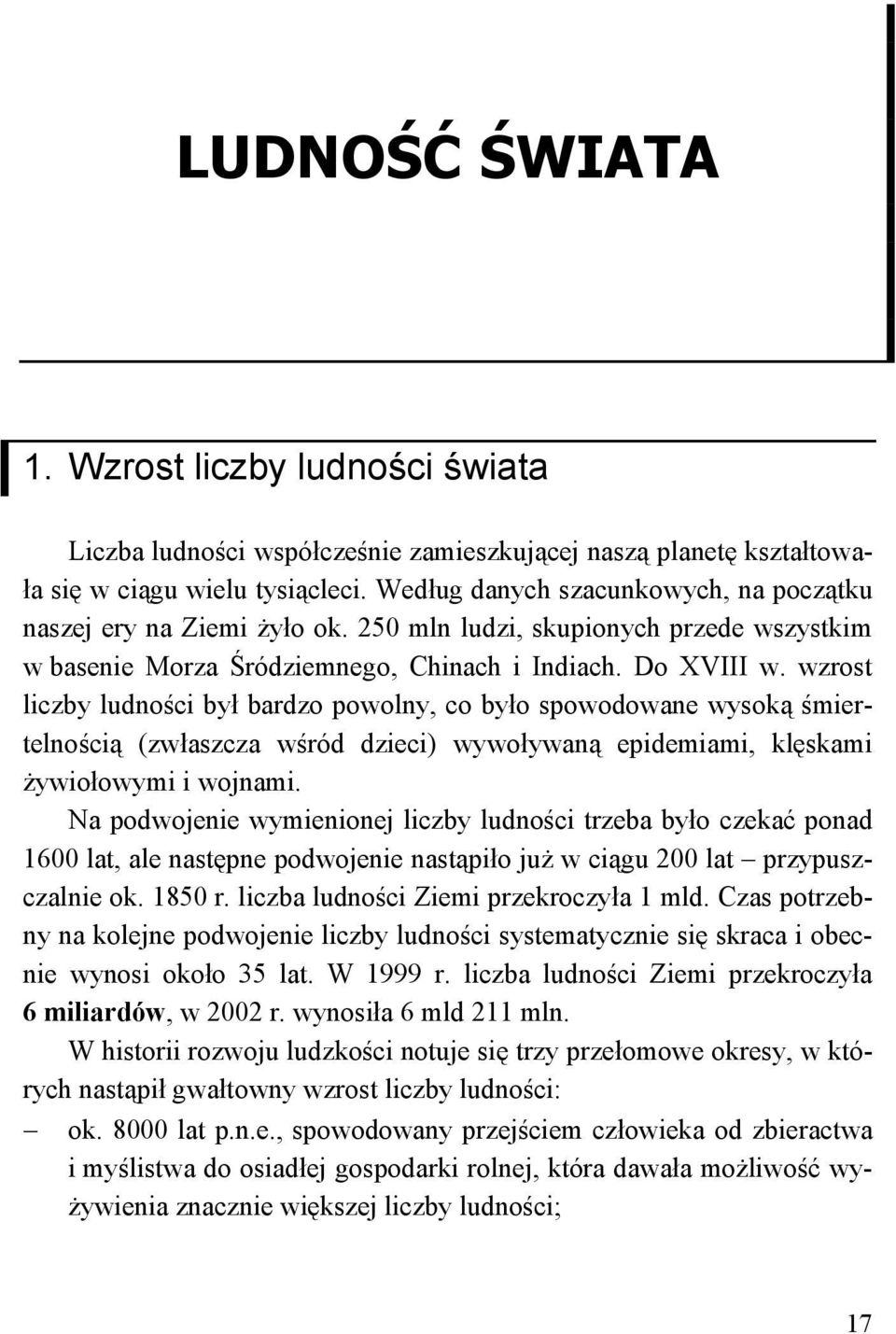 LUDNOŚĆ ŚWIATA

1. Wzrost liczby ludności świata

Liczba ludności współcześnie zamieszkującej naszą planetę kształtowała się w ciągu wielu tysiącleci. Według danych szacunkowych, na początku naszej ery na Ziemi żyło ok. 250 mln ludzi, skupionych przede wszystkim w basenie Morza Śródziemnego, Chinach i Indiach. Do XVIII w. wzrost liczby ludności był bardzo powolny, co było spowodowane wysoką śmiertelnością (zwłaszcza wśród dzieci) wywoływaną epidemiami, klęskami żywiołowymi i wojnami.

Na podwojenie wymienionej liczby ludności trzeba było czekać ponad 1600 lat, ale następne podwojenie nastąpiło już w ciągu 200 lat – przypuszczalnie ok. 1850 r. liczba ludności Ziemi przekroczyła 1 mld. Czas potrzebny na kolejne podwojenie liczby ludności systematycznie się skraca i obecnie wynosi około 35 lat. W 1999 r. liczba ludności Ziemi przekroczyła 6 miliardów, w 2002 r. wynosiła 6 mld 211 mln.

W historii rozwoju ludzkości notuje się trzy przełomowe okresy, w których nastąpił gwałtowny wzrost liczby ludności:

– ok. 8000 lat p.n.e., spowodowany przejściem człowieka od zbieractwa i myślistwa do osiadłej gospodarki rolnej, która dawała możliwość wyżywienia znacznie większej liczby ludności;

17